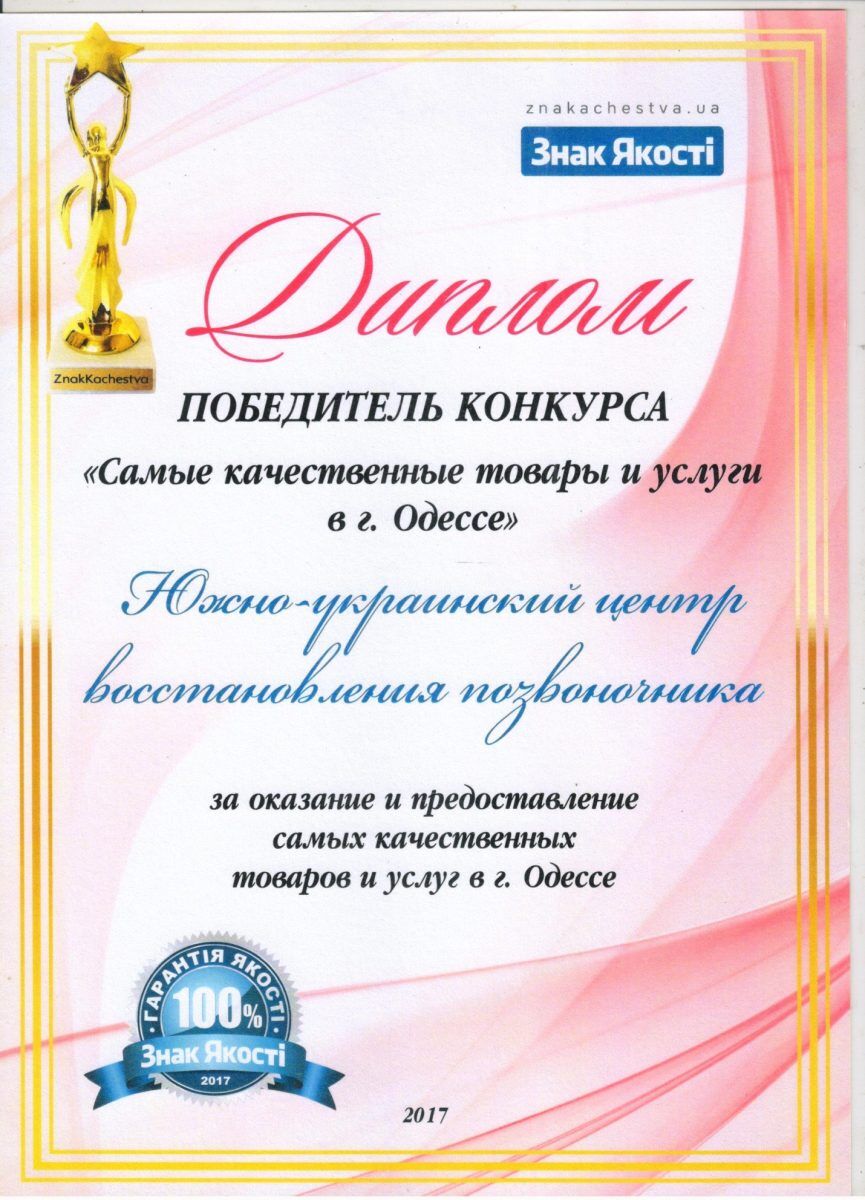 znakachestva.ua

Знак Якості

ZnakKachestva

Диплом

ПОБЕДИТЕЛЬ КОНКУРСА

«Самые качественные товары и услуги в г. Одессе»

Южно-украинский центр восстановления позвоночника

за оказание и предоставление самых качественных товаров и услуг в г. Одессе

ГАРАНТІЯ ЯКОСТІ
100%
Знак Якості
2017

2017